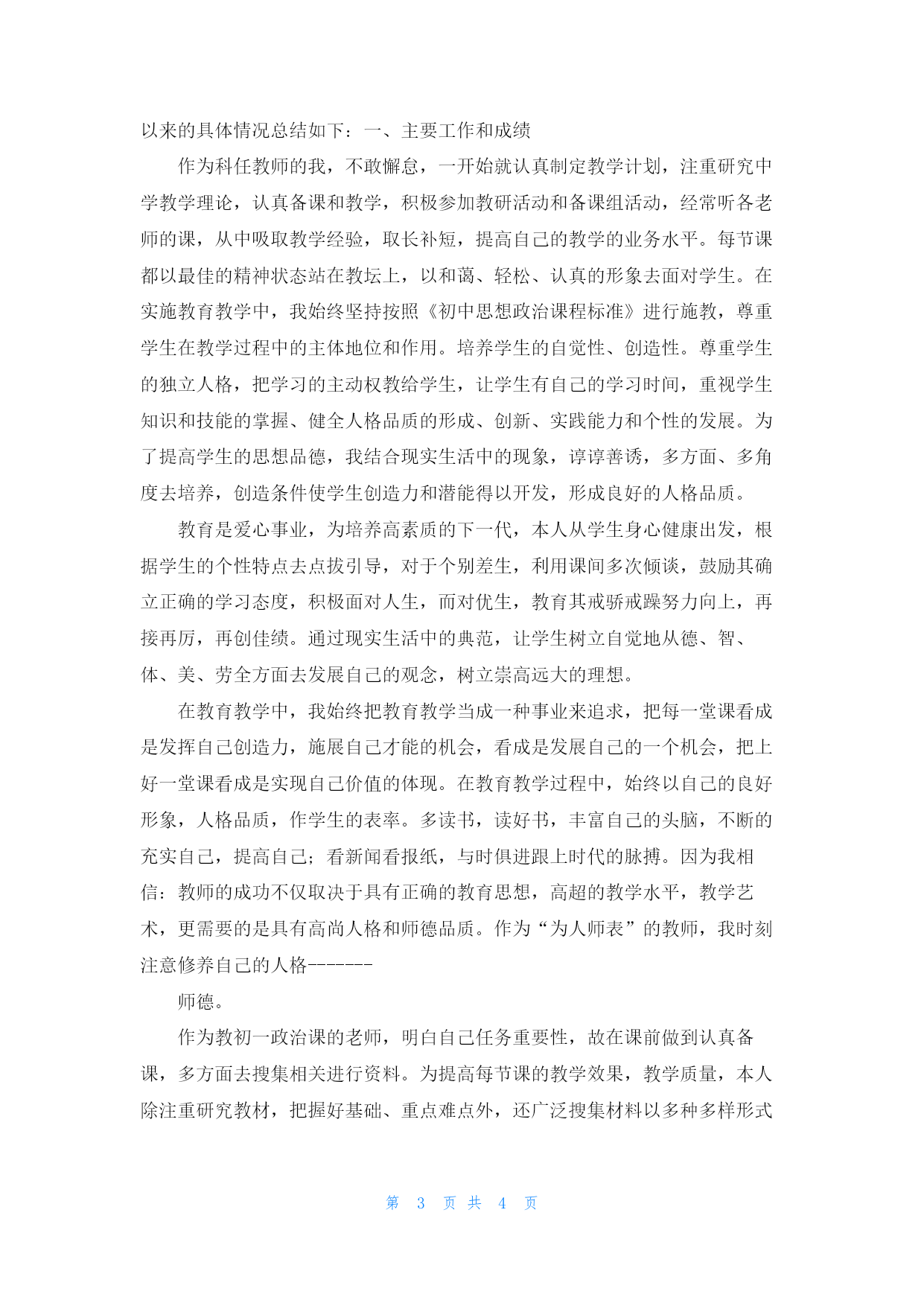 以来的具体情况总结如下：一、主要工作和成绩

作为科任教师的我，不敢懈怠，一开始就认真制定教学计划，注重研究中学教学理论，认真备课和教学，积极参加教研活动和备课组活动，经常听各老师的课，从中吸取教学经验，取长补短，提高自己的教学的业务水平。每节课都以最佳的精神状态站在教坛上，以和蔼、轻松、认真的形象去面对学生。在实施教育教学中，我始终坚持按照《初中思想政治课程标准》进行施教，尊重学生在教学过程中的主体地位和作用。培养学生的自觉性、创造性。尊重学生的独立人格，把学习的主动权教给学生，让学生有自己的学习时间，重视学生知识和技能的掌握、健全人格品质的形成、创新、实践能力和个性的发展。为了提高学生的思想品德，我结合现实生活中的现象，谆谆善诱，多方面、多角度去培养，创造条件使学生创造力和潜能得以开发，形成良好的人格品质。

教育是爱心事业，为培养高素质的下一代，本人从学生身心健康出发，根据学生的个性特点去点拔引导，对于个别差生，利用课间多次倾谈，鼓励其确立正确的学习态度，积极面对人生，而对优生，教育其戒骄戒躁努力向上，再接再厉，再创佳绩。通过现实生活中的典范，让学生树立自觉地从德、智、体、美、劳全方面去发展自己的观念，树立崇高远大的理想。

在教育教学中，我始终把教育教学当成一种事业来追求，把每一堂课看成是发挥自己创造力，施展自己才能的机会，看成是发展自己的一个机会，把上好一堂课看成是实现自己价值的体现。在教育教学过程中，始终以自己的良好形象，人格品质，作学生的表率。多读书，读好书，丰富自己的头脑，不断的充实自己，提高自己；看新闻看报纸，与时俱进跟上时代的脉搏。因为我相信：教师的成功不仅取决于具有正确的教育思想，高超的教学水平，教学艺术，更需要的是具有高尚人格和师德品质。作为“为人师表”的教师，我时刻注意修养自己的人格-------

师德。

作为教初一政治课的老师，明白自己任务重要性，故在课前做到认真备课，多方面去搜集相关进行资料。为提高每节课的教学效果，教学质量，本人除注重研究教材，把握好基础、重点难点外，还广泛搜集材料以多种多样形式

第 3 页 共 4 页